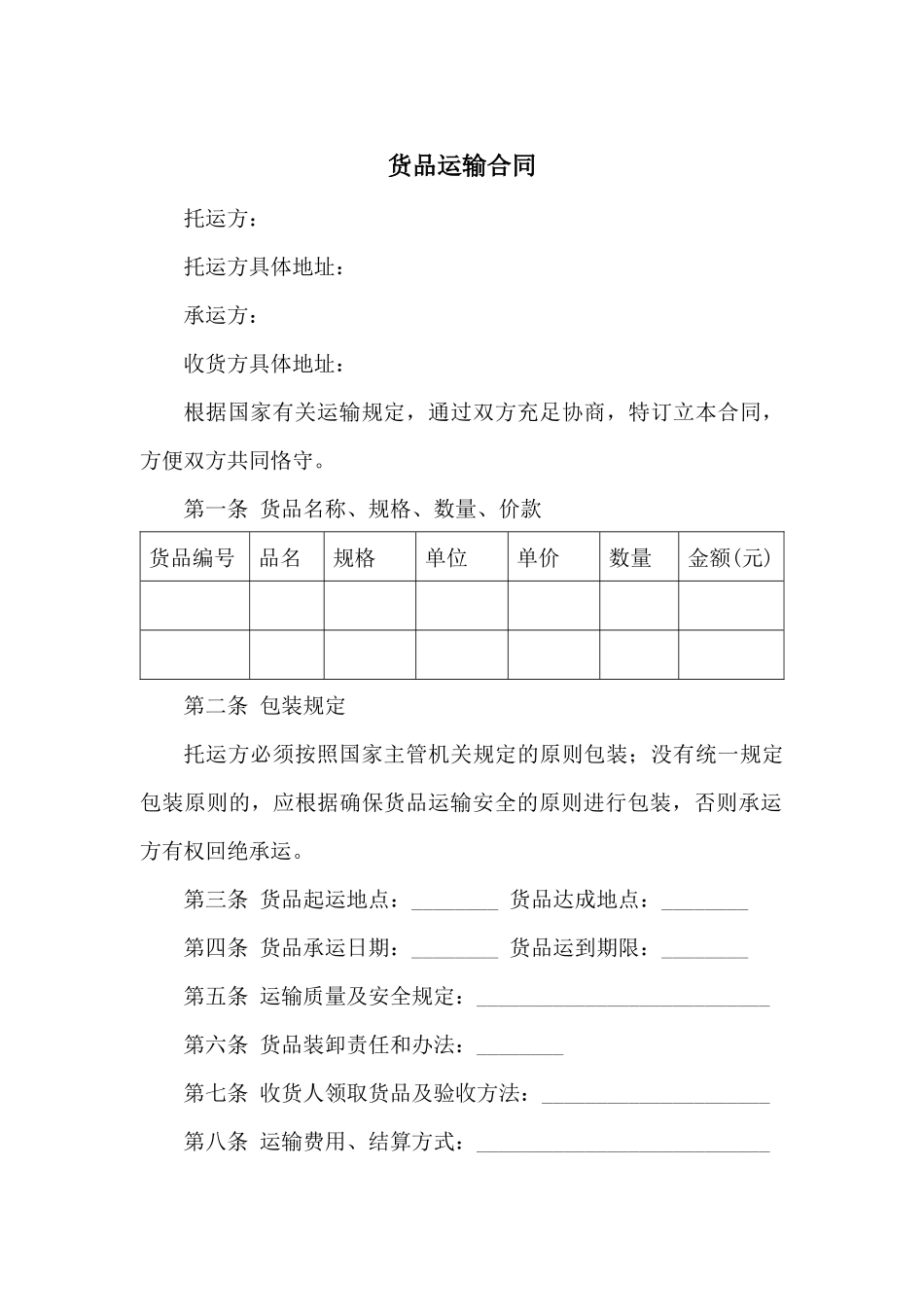 货品运输合同

托运方：

托运方具体地址：

承运方：

收货方具体地址：

根据国家有关运输规定，通过双方充足协商，特订立本合同，方便双方共同恪守。

第一条 货品名称、规格、数量、价款

| 货品编号 | 品名 | 规格 | 单位 | 单价 | 数量 | 金额(元) |
|---|---|---|---|---|---|---|
| | | | | | | |
| | | | | | | |

第二条 包装规定

托运方必须按照国家主管机关规定的原则包装；没有统一规定包装原则的，应根据确保货品运输安全的原则进行包装，否则承运方有权回绝承运。

第三条 货品起运地点：________ 货品达成地点：________

第四条 货品承运日期：________ 货品运到期限：________

第五条 运输质量及安全规定：____________________________

第六条 货品装卸责任和办法：________

第七条 收货人领取货品及验收方法：______________________

第八条 运输费用、结算方式：____________________________